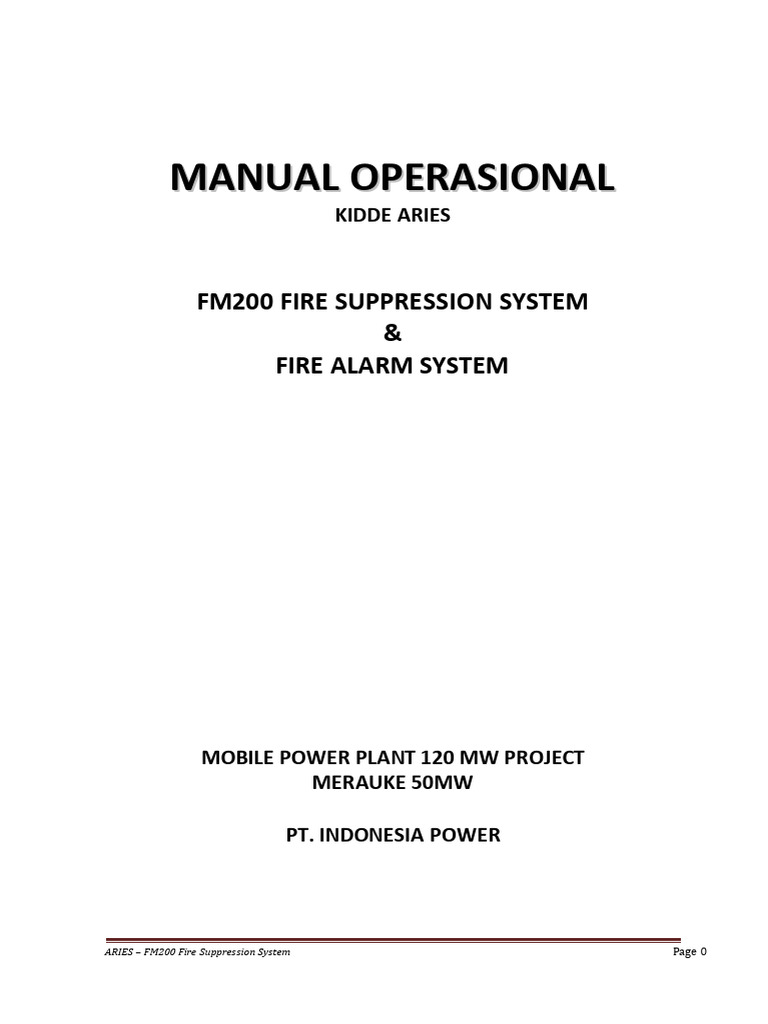 MANUAL OPERASIONAL
KIDDE ARIES

FM200 FIRE SUPPRESSION SYSTEM
&
FIRE ALARM SYSTEM

MOBILE POWER PLANT 120 MW PROJECT
MERAUKE 50MW

PT. INDONESIA POWER

ARIES – FM200 Fire Suppression System

Page 0